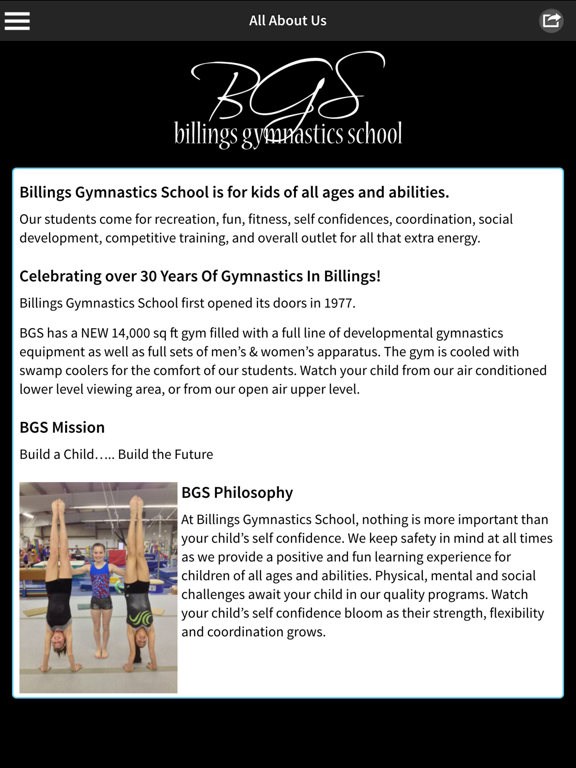 All About Us

BGS
billings gymnastics school

Billings Gymnastics School is for kids of all ages and abilities.

Our students come for recreation, fun, fitness, self confidences, coordination, social development, competitive training, and overall outlet for all that extra energy.

Celebrating over 30 Years Of Gymnastics In Billings!

Billings Gymnastics School first opened its doors in 1977.

BGS has a NEW 14,000 sq ft gym filled with a full line of developmental gymnastics equipment as well as full sets of men's & women's apparatus. The gym is cooled with swamp coolers for the comfort of our students. Watch your child from our air conditioned lower level viewing area, or from our open air upper level.

BGS Mission

Build a Child….. Build the Future

BGS Philosophy

At Billings Gymnastics School, nothing is more important than your child's self confidence. We keep safety in mind at all times as we provide a positive and fun learning experience for children of all ages and abilities. Physical, mental and social challenges await your child in our quality programs. Watch your child's self confidence bloom as their strength, flexibility and coordination grows.